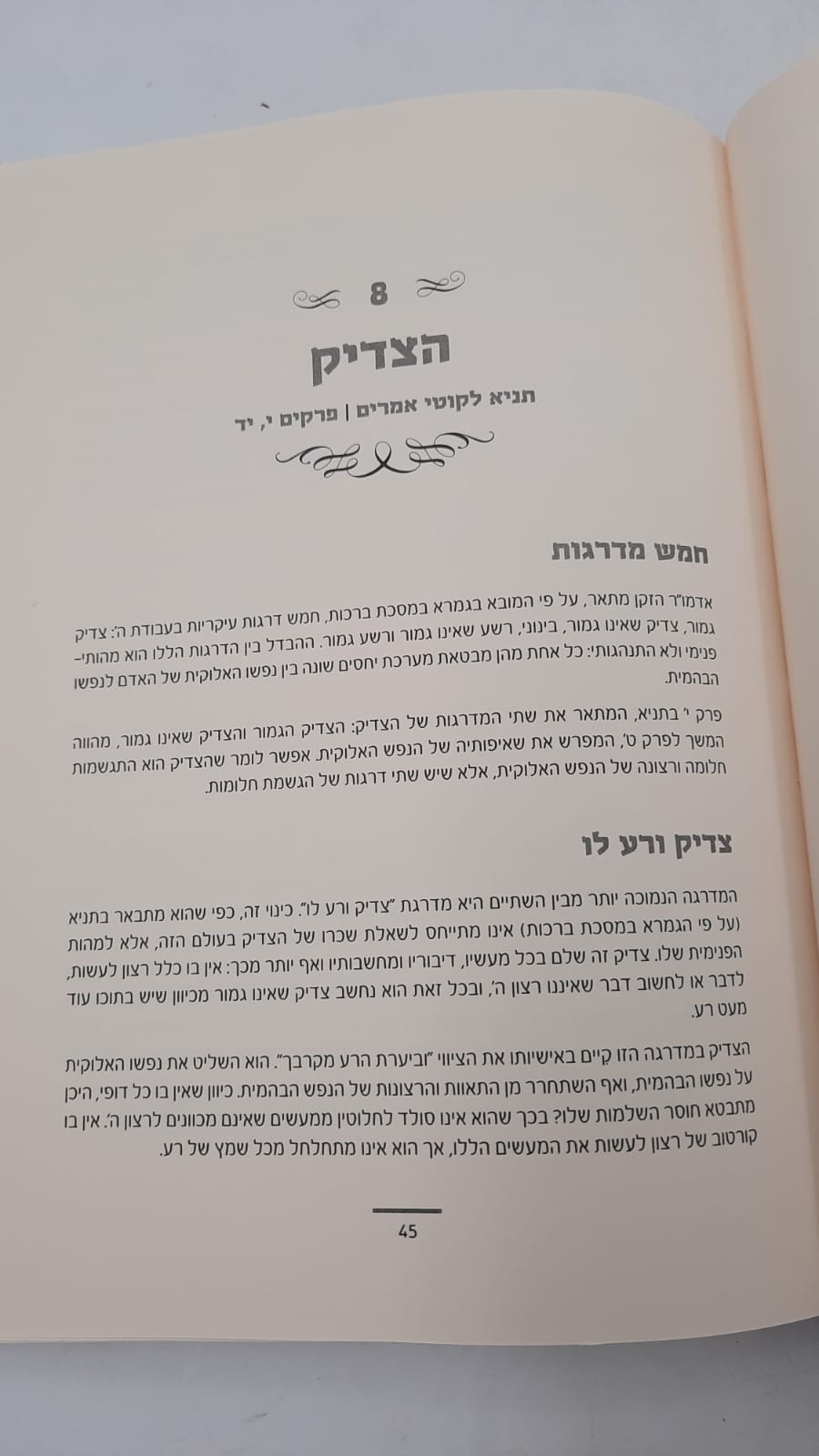 8

הצדיק

תניא לקוטי אמרים | פרקים י, יד

חמש מדרגות

אדמו"ר הזקן מתאר, על פי המובא בגמרא במסכת ברכות, חמש דרגות עיקריות בעבודת ה': צדיק גמור, צדיק שאינו גמור, בינוני, רשע שאינו גמור ורשע גמור. ההבדל בין הדרגות הללו הוא מהותי-פנימי ולא התנהגותי: כל אחת מהן מבטאת מערכת יחסים שונה בין נפשו האלוקית של האדם לנפשו הבהמית.

פרק י' בתניא, המתאר את שתי המדרגות של הצדיק: הצדיק הגמור והצדיק שאינו גמור, מהווה המשך לפרק ט', המפרש את שאיפותיה של הנפש האלוקית. אפשר לומר שהצדיק הוא התגשמות חלומה ורצונה של הנפש האלוקית, אלא שיש שתי דרגות של הגשמת חלומות.

צדיק ורע לו

המדרגה הנמוכה יותר מבין השתיים היא מדרגת "צדיק ורע לו". כינוי זה, כפי שהוא מתבאר בתניא (על פי הגמרא במסכת ברכות) אינו מתייחס לשאלת שכרו של הצדיק בעולם הזה, אלא למהות הפנימית שלו. צדיק זה שלם בכל מעשיו, דיבוריו ומחשבותיו ואף יותר מכך: אין בו כלל רצון לעשות, לדבר או לחשוב דבר שאיננו רצון ה', ובכל זאת הוא נחשב צדיק שאינו גמור מכיוון שיש בתוכו עוד מעט רע.

הצדיק במדרגה הזו קיים באישיותו את הציווי "וביערת הרע מקרבך". הוא השליט את נפשו האלוקית על נפשו הבהמית, ואף השתחרר מן התאוות והרצונות של הנפש הבהמית. כיוון שאין בו כל דופי, היכן מתבטא חוסר השלמות שלו? בכך שהוא אינו סולד לחלוטין ממעשים שאינם מכוונים לרצון ה'. אין בו קורטוב של רצון לעשות את המעשים הללו, אך הוא אינו מתחלחל מכל שמץ של רע.

45